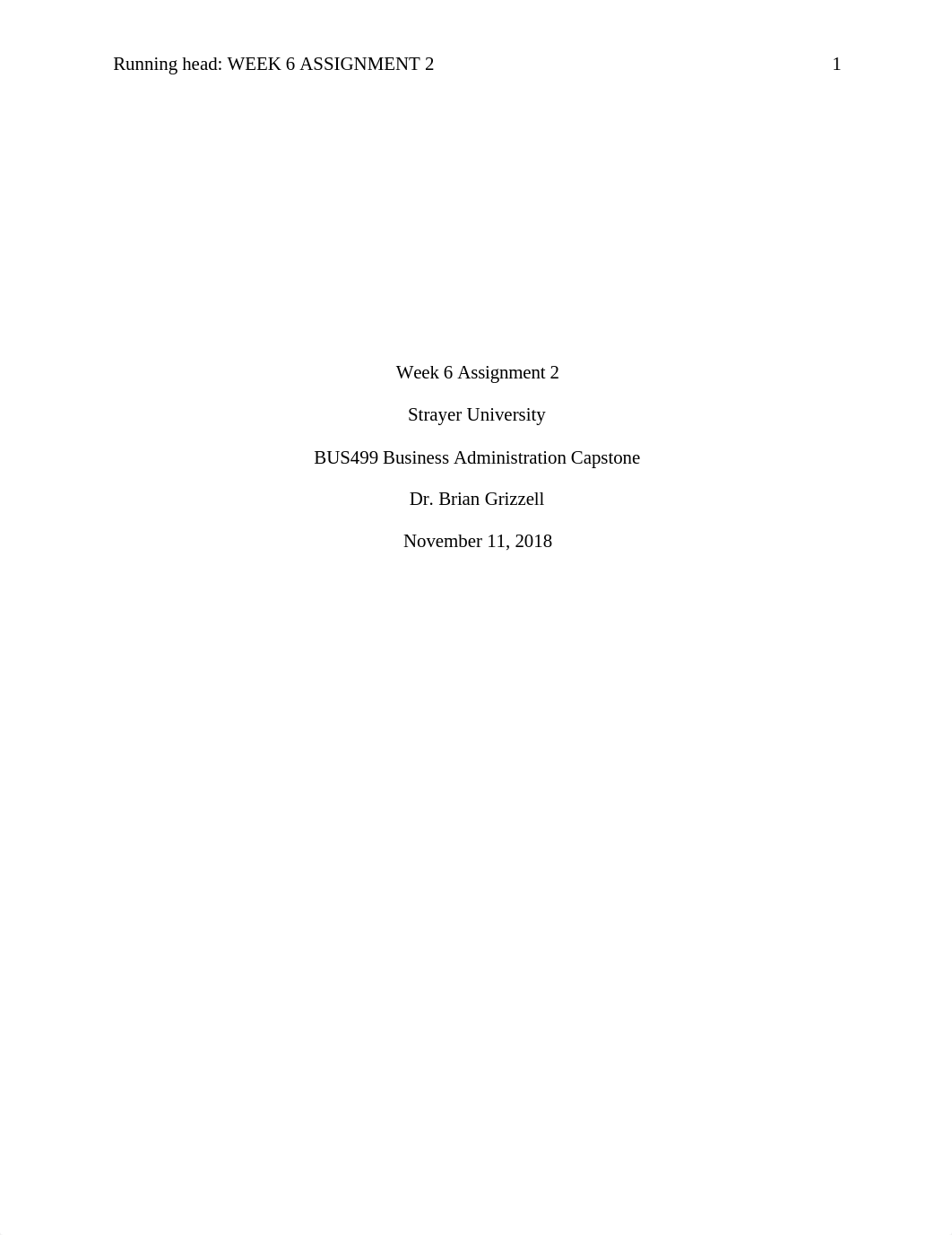 Running head: WEEK 6 ASSIGNMENT 2 1

Week 6 Assignment 2

Strayer University

BUS499 Business Administration Capstone

Dr. Brian Grizzell

November 11, 2018